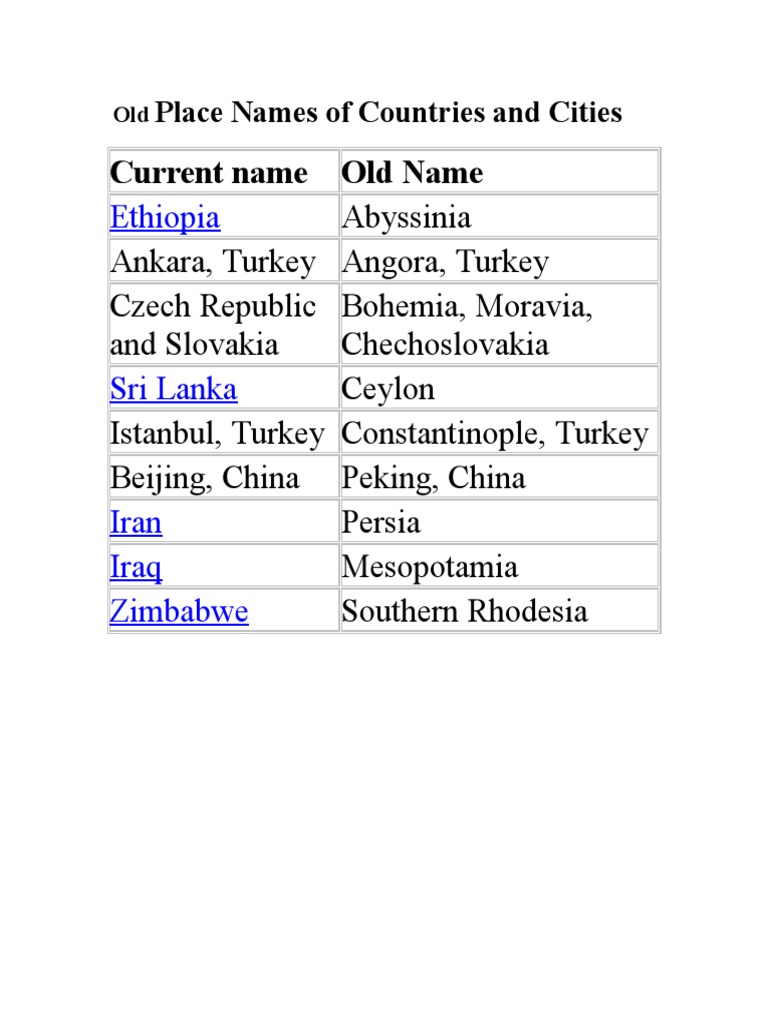 Old Place Names of Countries and Cities

| Current name | Old Name |
|---|---|
| Ethiopia | Abyssinia |
| Ankara, Turkey | Angora, Turkey |
| Czech Republic and Slovakia | Bohemia, Moravia, Chechoslovakia |
| Sri Lanka | Ceylon |
| Istanbul, Turkey | Constantinople, Turkey |
| Beijing, China | Peking, China |
| Iran | Persia |
| Iraq | Mesopotamia |
| Zimbabwe | Southern Rhodesia |